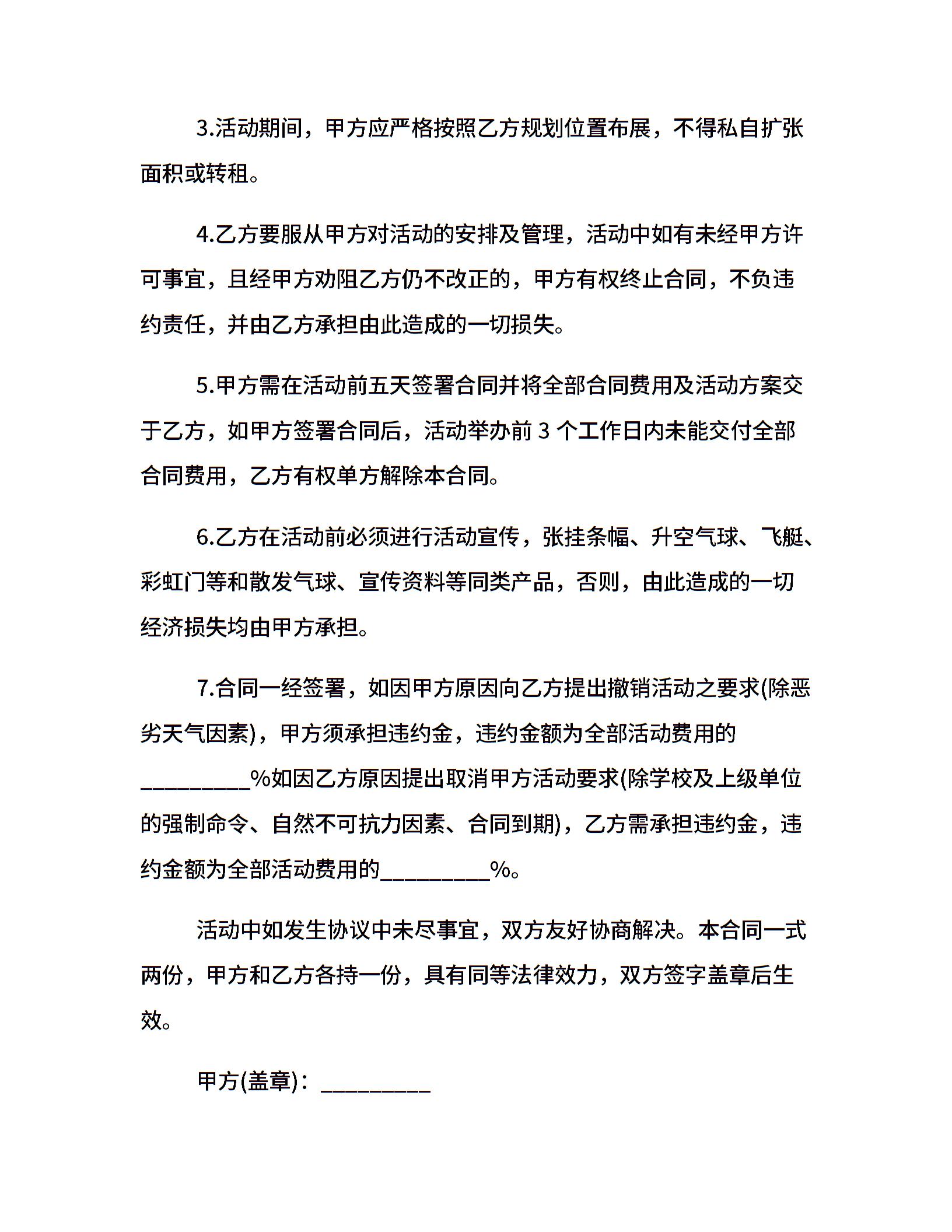 3.活动期间，甲方应严格按照乙方规划位置布展，不得私自扩张面积或转租。

4.乙方要服从甲方对活动的安排及管理，活动中如有未经甲方许可事宜，且经甲方劝阻乙方仍不改正的，甲方有权终止合同，不负违约责任，并由乙方承担由此造成的一切损失。

5.甲方需在活动前五天签署合同并将全部合同费用及活动方案交于乙方，如甲方签署合同后，活动举办前 3 个工作日内未能交付全部合同费用，乙方有权单方解除本合同。

6.乙方在活动前必须进行活动宣传，张挂条幅、升空气球、飞艇、彩虹门等和散发气球、宣传资料等同类产品，否则，由此造成的一切经济损失均由甲方承担。

7.合同一经签署，如因甲方原因向乙方提出撤销活动之要求(除恶劣天气因素)，甲方须承担违约金，违约金额为全部活动费用的__________%如因乙方原因提出取消甲方活动要求(除学校及上级单位的强制命令、自然不可抗力因素、合同到期)，乙方需承担违约金，违约金额为全部活动费用的__________%。

活动中如发生协议中未尽事宜，双方友好协商解决。本合同一式两份，甲方和乙方各持一份，具有同等法律效力，双方签字盖章后生效。

甲方(盖章)：__________